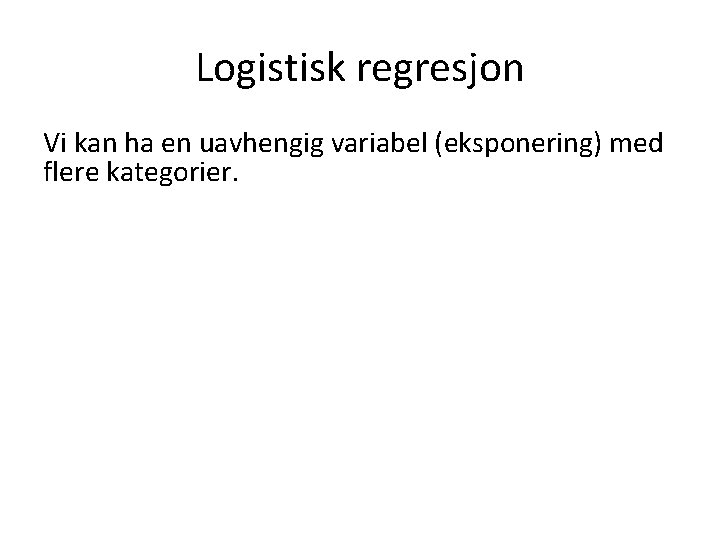 Logistisk regresjon

Vi kan ha en uavhengig variabel (eksponering) med flere kategorier.